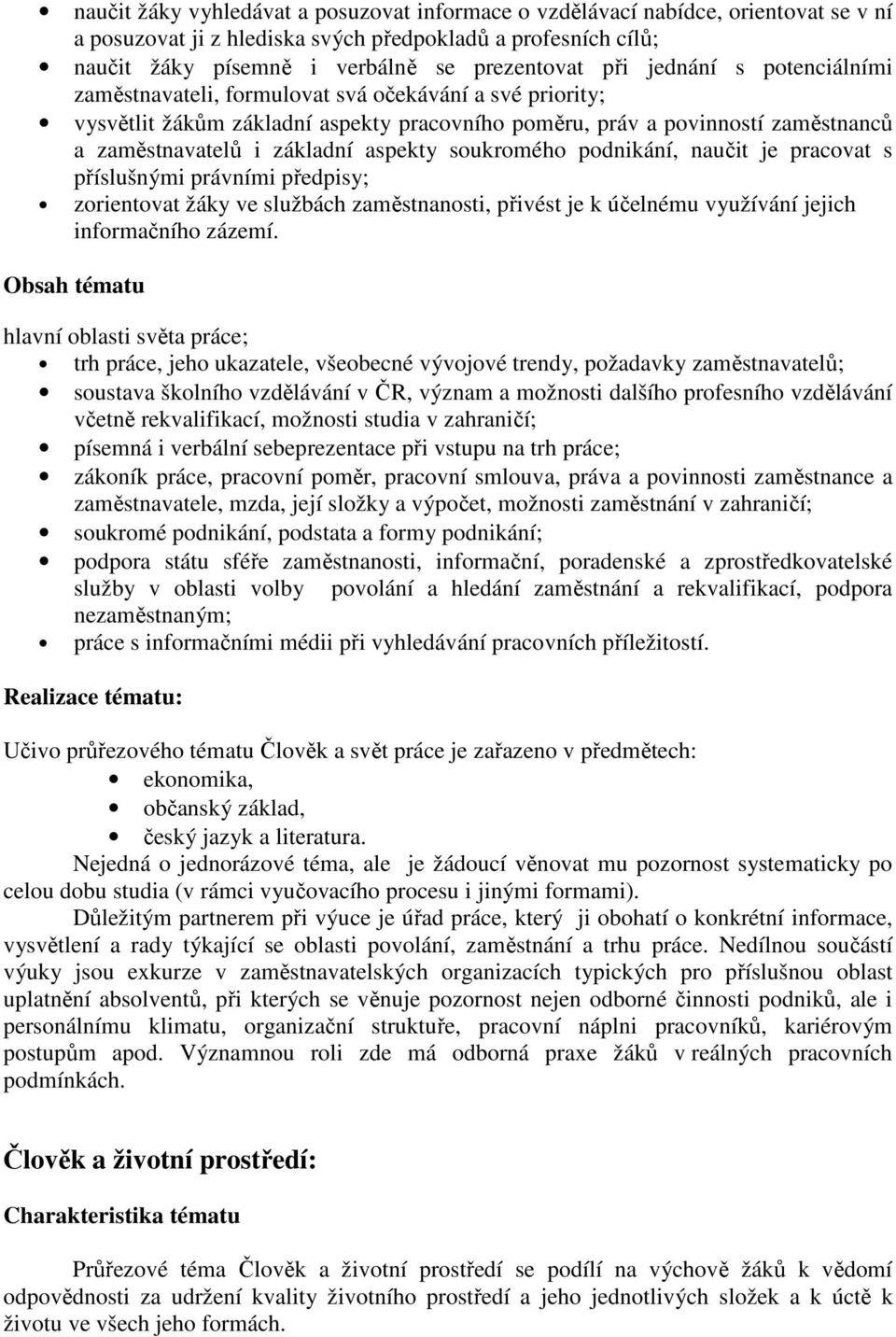 • naučit žáky vyhledávat a posuzovat informace o vzdělávací nabídce, orientovat se v ní a posuzovat ji z hlediska svých předpokladů a profesních cílů;
• naučit žáky písemně i verbálně se prezentovat při jednání s potenciálními zaměstnavateli, formulovat svá očekávání a své priority;
• vysvětlit žákům základní aspekty pracovního poměru, práv a povinností zaměstnanců a zaměstnavatelů i základní aspekty soukromého podnikání, naučit je pracovat s příslušnými právními předpisy;
• zorientovat žáky ve službách zaměstnanosti, přivést je k účelnému využívání jejich informačního zázemí.

Obsah tématu

hlavní oblasti světa práce;
• trh práce, jeho ukazatele, všeobecné vývojové trendy, požadavky zaměstnavatelů;
• soustava školního vzdělávání v ČR, význam a možnosti dalšího profesního vzdělávání včetně rekvalifikací, možnosti studia v zahraničí;
• písemná i verbální sebeprezentace při vstupu na trh práce;
• zákoník práce, pracovní poměr, pracovní smlouva, práva a povinnosti zaměstnance a zaměstnavatele, mzda, její složky a výpočet, možnosti zaměstnání v zahraničí;
• soukromé podnikání, podstata a formy podnikání;
• podpora státu sféře zaměstnanosti, informační, poradenské a zprostředkovatelské služby v oblasti volby povolání a hledání zaměstnání a rekvalifikací, podpora nezaměstnaným;
• práce s informačními médii při vyhledávání pracovních příležitostí.

Realizace tématu:

Učivo průřezového tématu Člověk a svět práce je zařazeno v předmětech:
• ekonomika,
• občanský základ,
• český jazyk a literatura.

Nejedná o jednorázové téma, ale je žádoucí věnovat mu pozornost systematicky po celou dobu studia (v rámci vyučovacího procesu i jinými formami).

Důležitým partnerem při výuce je úřad práce, který ji obohatí o konkrétní informace, vysvětlení a rady týkající se oblasti povolání, zaměstnání a trhu práce. Nedílnou součástí výuky jsou exkurze v zaměstnavatelských organizacích typických pro příslušnou oblast uplatnění absolventů, při kterých se věnuje pozornost nejen odborné činnosti podniků, ale i personálnímu klimatu, organizační struktuře, pracovní náplni pracovníků, kariérovým postupům apod. Významnou roli zde má odborná praxe žáků v reálných pracovních podmínkách.

Člověk a životní prostředí:

Charakteristika tématu

Průřezové téma Člověk a životní prostředí se podílí na výchově žáků k vědomí odpovědnosti za udržení kvality životního prostředí a jeho jednotlivých složek a k úctě k životu ve všech jeho formách.